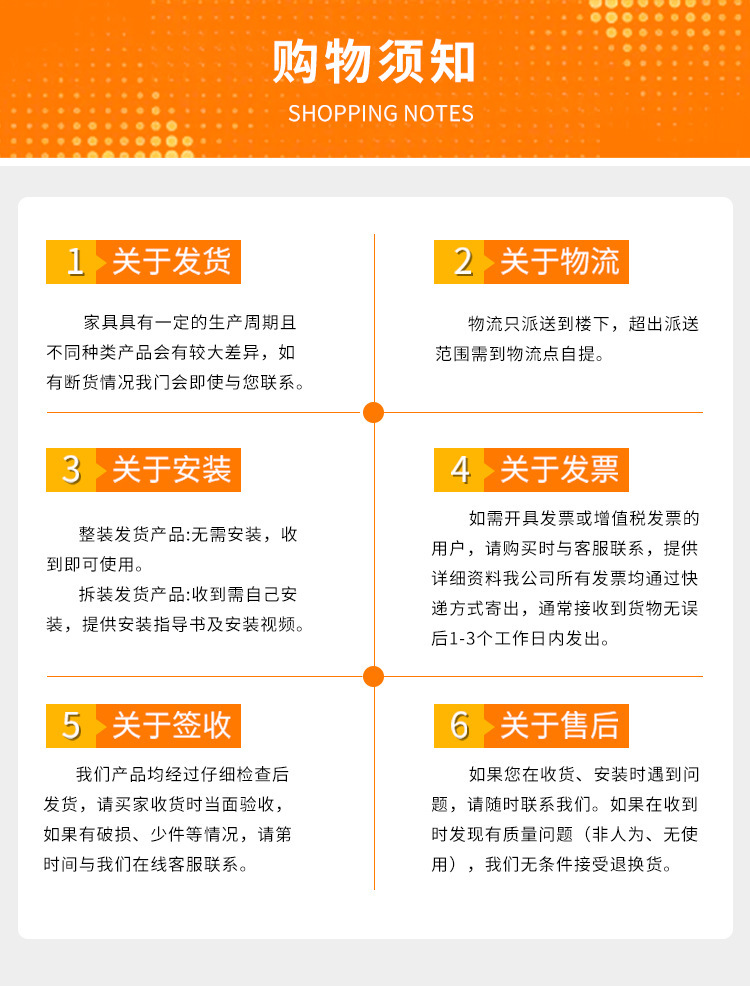 购物须知
SHOPPING NOTES

1 关于发货

家具具有一定的生产周期且不同种类产品会有较大差异，如有断货情况我门会即使与您联系。

2 关于物流

物流只派送到楼下，超出派送范围需到物流点自提。

3 关于安装

整装发货产品:无需安装，收到即可使用。

拆装发货产品:收到需自己安装，提供安装指导书及安装视频。

4 关于发票

如需开具发票或增值税发票的用户，请购买时与客服联系，提供详细资料我公司所有发票均通过快递方式寄出，通常接收到货物无误后1-3个工作日内发出。

5 关于签收

我们产品均经过仔细检查后发货，请买家收货时当面验收，如果有破损、少件等情况，请第时间与我们在线客服联系。

6 关于售后

如果您在收货、安装时遇到问题，请随时联系我们。如果在收到时发现有质量问题（非人为、无使用），我们无条件接受退换货。